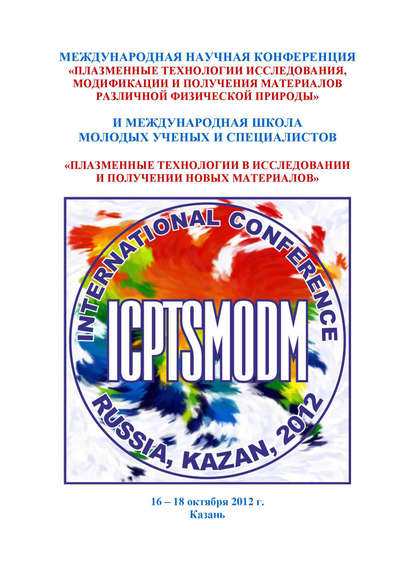 МЕЖДУНАРОДНАЯ НАУЧНАЯ КОНФЕРЕНЦИЯ
«ПЛАЗМЕННЫЕ ТЕХНОЛОГИИ ИССЛЕДОВАНИЯ, МОДИФИКАЦИИ И ПОЛУЧЕНИЯ МАТЕРИАЛОВ РАЗЛИЧНОЙ ФИЗИЧЕСКОЙ ПРИРОДЫ»

И МЕЖДУНАРОДНАЯ ШКОЛА МОЛОДЫХ УЧЕНЫХ И СПЕЦИАЛИСТОВ

«ПЛАЗМЕННЫЕ ТЕХНОЛОГИИ В ИССЛЕДОВАНИИ И ПОЛУЧЕНИИ НОВЫХ МАТЕРИАЛОВ»

INTERNATIONAL CONFERENCE
ICPTSMODM
RUSSIA, KAZAN, 2012

16 – 18 октября 2012 г.
Казань